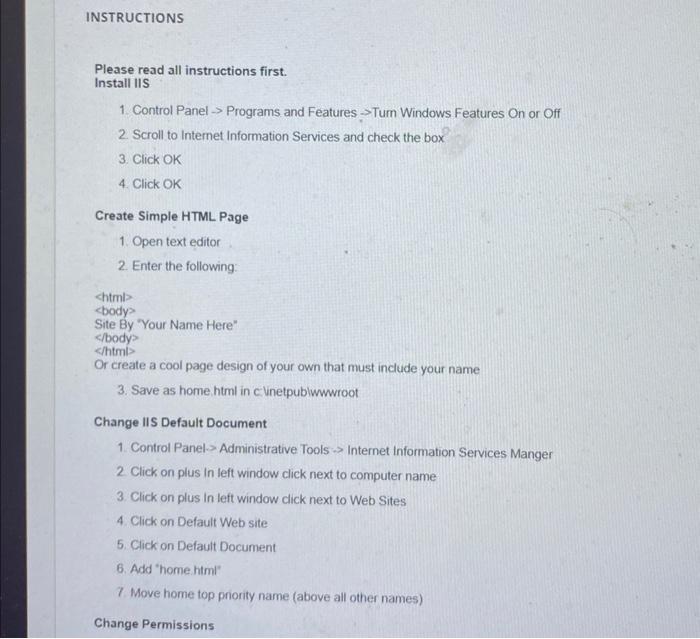 INSTRUCTIONS

Please read all instructions first.
Install IIS

1. Control Panel -> Programs and Features ->Turn Windows Features On or Off
2. Scroll to Internet Information Services and check the box
3. Click OK
4. Click OK

Create Simple HTML Page

1. Open text editor
2. Enter the following:

<html>
<body>
Site By "Your Name Here"
</body>
</html>
Or create a cool page design of your own that must include your name

3. Save as home.html in c:\inetpub\wwwroot

Change IIS Default Document

1. Control Panel-> Administrative Tools -> Internet Information Services Manger
2. Click on plus In left window click next to computer name
3. Click on plus In left window click next to Web Sites
4. Click on Default Web site
5. Click on Default Document
6. Add "home.html"
7. Move home top priority name (above all other names)

Change Permissions